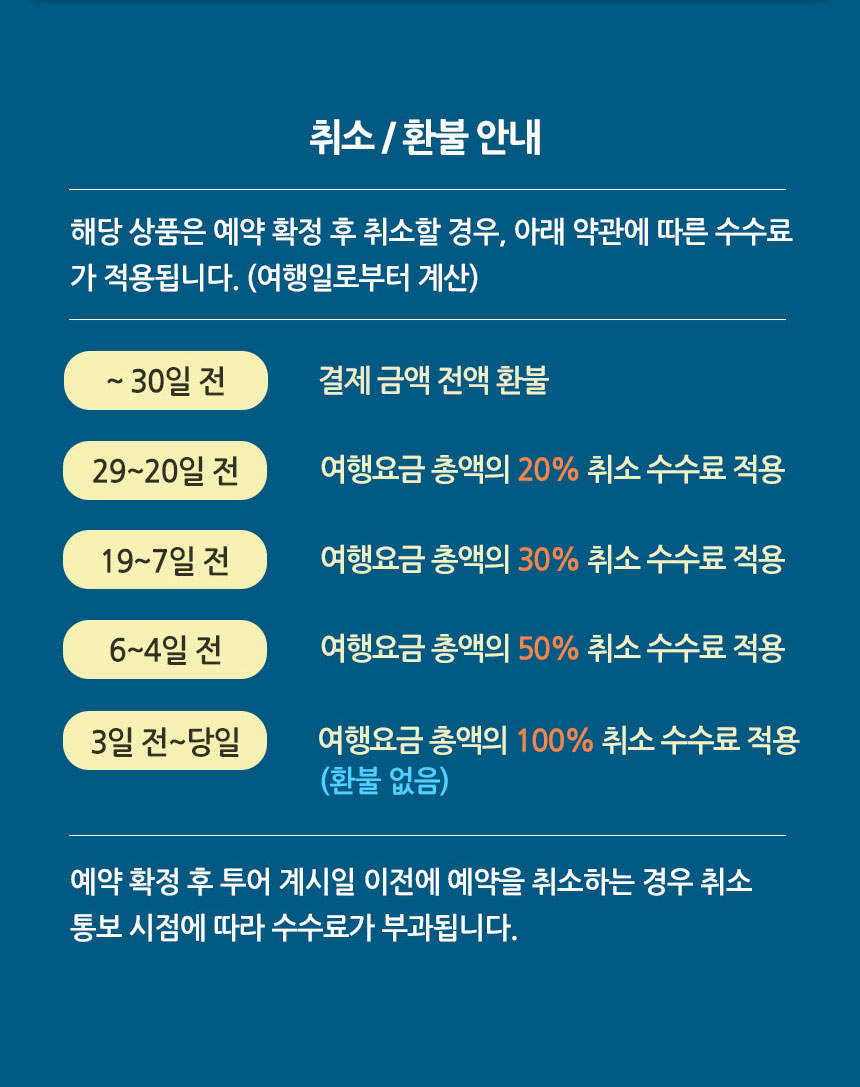 취소 / 환불 안내

해당 상품은 예약 확정 후 취소할 경우, 아래 약관에 따른 수수료가 적용됩니다. (여행일로부터 계산)

~ 30일 전
결제 금액 전액 환불

29~20일 전
여행요금 총액의 20% 취소 수수료 적용

19~7일 전
여행요금 총액의 30% 취소 수수료 적용

6~4일 전
여행요금 총액의 50% 취소 수수료 적용

3일 전~당일
여행요금 총액의 100% 취소 수수료 적용 (환불 없음)

예약 확정 후 투어 계시일 이전에 예약을 취소하는 경우 취소 통보 시점에 따라 수수료가 부과됩니다.